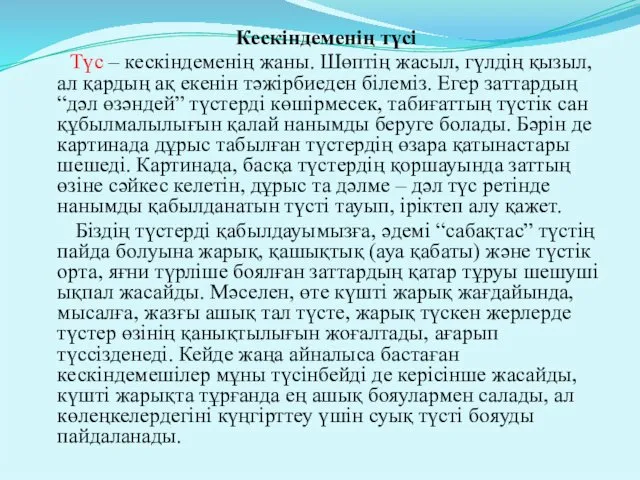 Кескіндеменің түсі

Түс – кескіндеменің жаны. Шөптің жасыл, гүлдің қызыл, ал қардың ақ екенін тәжірбиеден білеміз. Егер заттардың “дәл өзәндей” түстерді көшірмесек, табиғаттың түстік сан құбылмалылығын қалай нанымды беруге болады. Бәрін де картинада дұрыс табылған түстердің өзара қатынастары шешеді. Картинада, басқа түстердің қоршауында заттың өзіне сәйкес келетін, дұрыс та дәлме – дәл түс ретінде нанымды қабылданатын түсті тауып, іріктеп алу қажет.

Біздің түстерді қабылдауымызға, әдемі “сабақтас” түстің пайда болуына жарық, қашықтық (ауа қабаты) және түстік орта, яғни түрліше боялған заттардың қатар тұруы шешуші ықпал жасайды. Мәселен, өте күшті жарық жағдайында, мысалға, жазғы ашық тал түсте, жарық түскен жерлерде түстер өзінің қанықтылығын жоғалтады, ағарып түссізденеді. Кейде жаңа айналыса бастаған кескіндемешілер мұны түсінбейді де керісінше жасайды, күшті жарықта тұрғанда ең ашық бояулармен салады, ал көлеңкелердегіні күңгірттеу үшін суық түсті бояуды пайдаланады.